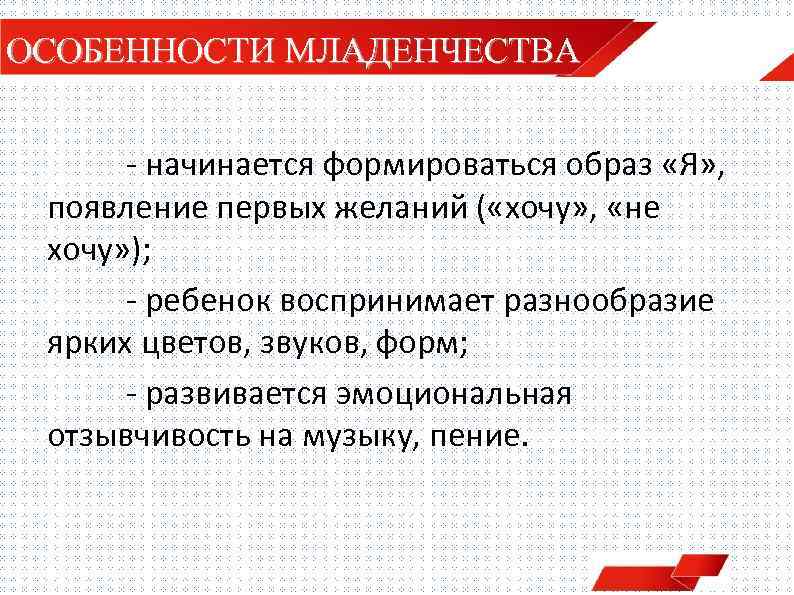 ОСОБЕННОСТИ МЛАДЕНЧЕСТВА

- начинается формироваться образ «Я», появление первых желаний («хочу», «не хочу»);

- ребенок воспринимает разнообразие ярких цветов, звуков, форм;

- развивается эмоциональная отзывчивость на музыку, пение.